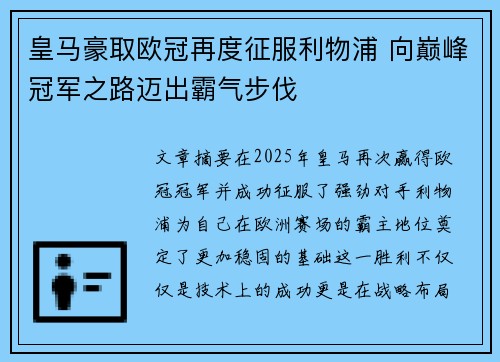 皇马豪取欧冠再度征服利物浦 向巅峰冠军之路迈出霸气步伐

文章摘要在2025年皇马再次赢得欧冠冠军并成功征服了强劲对手利物浦为自己在欧洲赛场的霸主地位奠定了更加稳固的基础这一胜利不仅仅是技术上的成功更是在战略布局